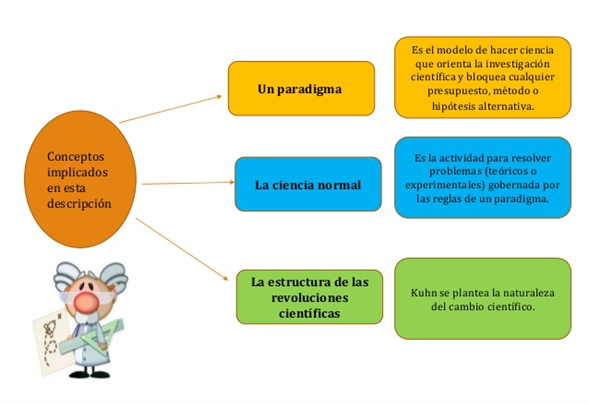 Conceptos implicados en esta descripción

Un paradigma

Es el modelo de hacer ciencia que orienta la investigación científica y bloquea cualquier presupuesto, método o hipótesis alternativa.

La ciencia normal

Es la actividad para resolver problemas (teóricos o experimentales) gobernada por las reglas de un paradigma.

La estructura de las revoluciones científicas

Kuhn se plantea la naturaleza del cambio científico.